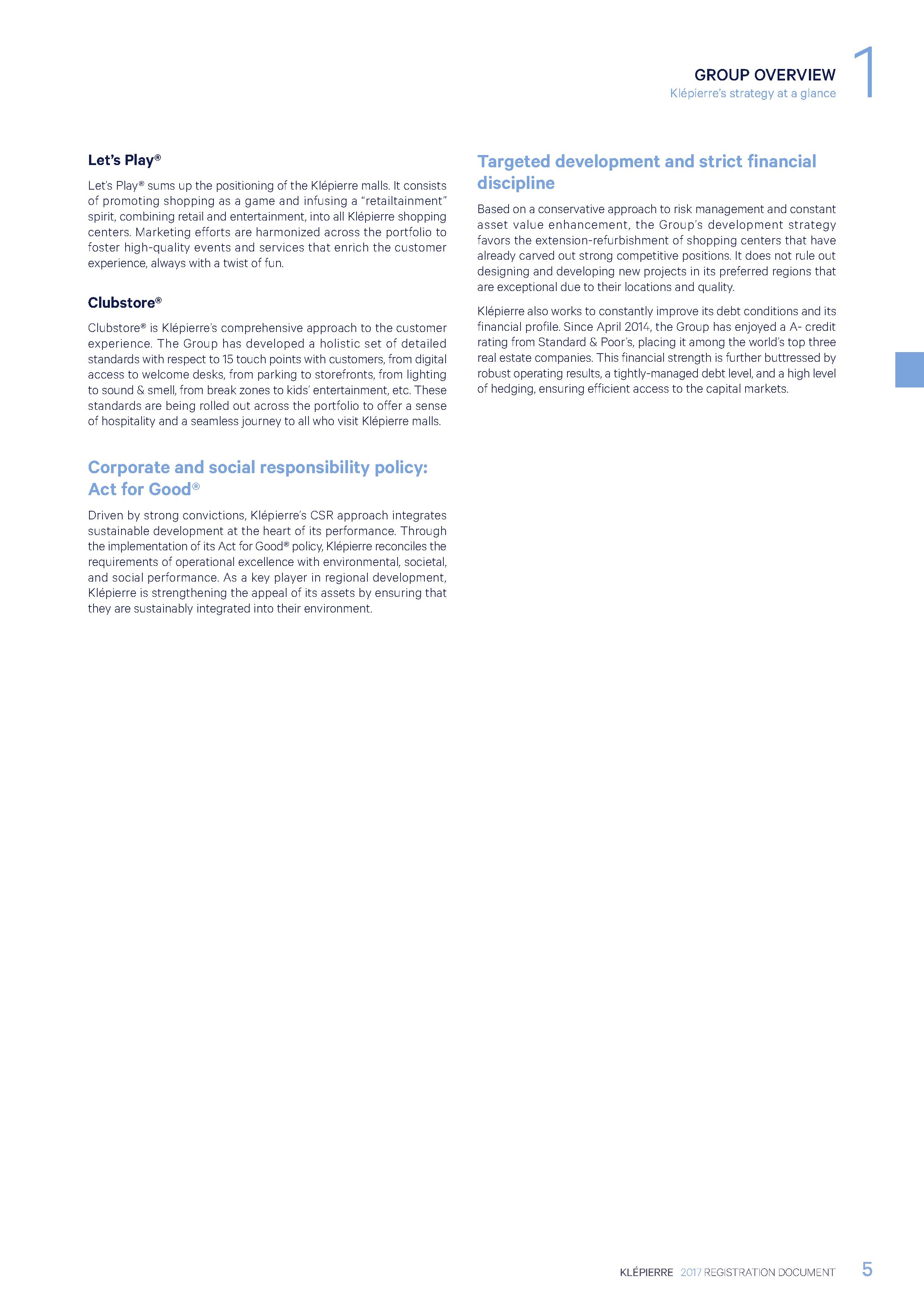 GROUP OVERVIEW
Klépierre's strategy at a glance

1

Let's Play®

Let's Play® sums up the positioning of the Klépierre malls. It consists of promoting shopping as a game and infusing a "retailtainment" spirit, combining retail and entertainment, into all Klépierre shopping centers. Marketing efforts are harmonized across the portfolio to foster high-quality events and services that enrich the customer experience, always with a twist of fun.

Clubstore®

Clubstore® is Klépierre's comprehensive approach to the customer experience. The Group has developed a holistic set of detailed standards with respect to 15 touch points with customers, from digital access to welcome desks, from parking to storefronts, from lighting to sound & smell, from break zones to kids' entertainment, etc. These standards are being rolled out across the portfolio to offer a sense of hospitality and a seamless journey to all who visit Klépierre malls.

Corporate and social responsibility policy: Act for Good®

Driven by strong convictions, Klépierre's CSR approach integrates sustainable development at the heart of its performance. Through the implementation of its Act for Good® policy, Klépierre reconciles the requirements of operational excellence with environmental, societal, and social performance. As a key player in regional development, Klépierre is strengthening the appeal of its assets by ensuring that they are sustainably integrated into their environment.

Targeted development and strict financial discipline

Based on a conservative approach to risk management and constant asset value enhancement, the Group's development strategy favors the extension-refurbishment of shopping centers that have already carved out strong competitive positions. It does not rule out designing and developing new projects in its preferred regions that are exceptional due to their locations and quality.

Klépierre also works to constantly improve its debt conditions and its financial profile. Since April 2014, the Group has enjoyed a A- credit rating from Standard & Poor's, placing it among the world's top three real estate companies. This financial strength is further buttressed by robust operating results, a tightly-managed debt level, and a high level of hedging, ensuring efficient access to the capital markets.

KLÉPIERRE 2017 REGISTRATION DOCUMENT 5